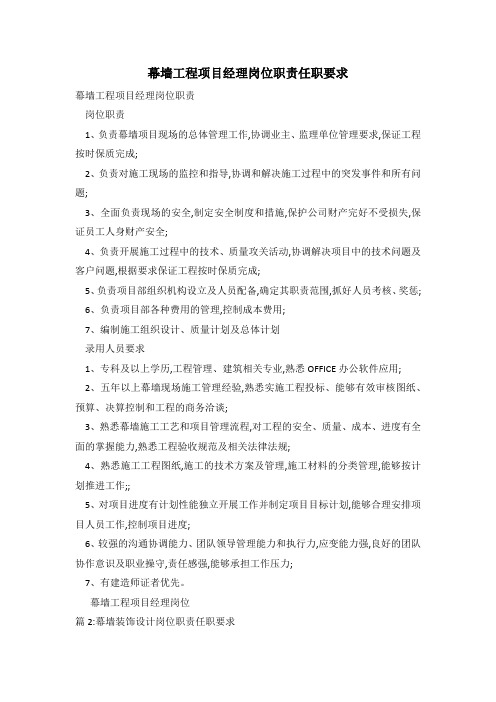 幕墙工程项目经理岗位职责任职要求

幕墙工程项目经理岗位职责

岗位职责

1、负责幕墙项目现场的总体管理工作,协调业主、监理单位管理要求,保证工程按时保质完成;

2、负责对施工现场的监控和指导,协调和解决施工过程中的突发事件和所有问题;

3、全面负责现场的安全,制定安全制度和措施,保护公司财产完好不受损失,保证员工人身财产安全;

4、负责开展施工过程中的技术、质量攻关活动,协调解决项目中的技术问题及客户问题,根据要求保证工程按时保质完成;

5、负责项目部组织机构设立及人员配备,确定其职责范围,抓好人员考核、奖惩;

6、负责项目部各种费用的管理,控制成本费用;

7、编制施工组织设计、质量计划及总体计划

录用人员要求

1、专科及以上学历,工程管理、建筑相关专业,熟悉 OFFICE 办公软件应用;

2、五年以上幕墙现场施工管理经验,熟悉实施工程投标、能够有效审核图纸、预算、决算控制和工程的商务洽谈;

3、熟悉幕墙施工工艺和项目管理流程,对工程的安全、质量、成本、进度有全面的掌握能力,熟悉工程验收规范及相关法律法规;

4、熟悉施工工程图纸,施工的技术方案及管理,施工材料的分类管理,能够按计划推进工作;;

5、对项目进度有计划性能独立开展工作并制定项目目标计划,能够合理安排项目人员工作,控制项目进度;

6、较强的沟通协调能力、团队领导管理能力和执行力,应变能力强,良好的团队协作意识及职业操守,责任感强,能够承担工作压力;

7、有建造师证者优先。

幕墙工程项目经理岗位

篇 2:幕墙装饰设计岗位职责任职要求